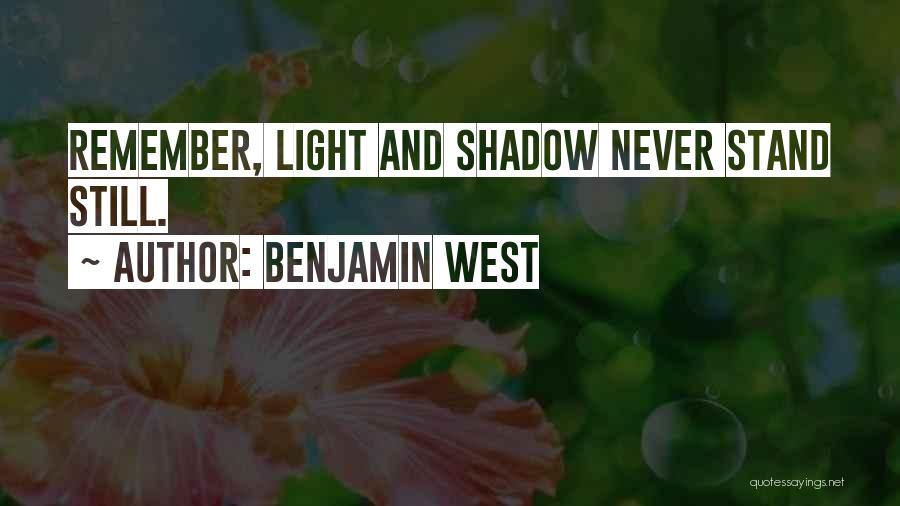 REMEMBER, LIGHT AND SHADOW NEVER STAND STILL.

~ AUTHOR: BENJAMIN WEST

quotessayings.net